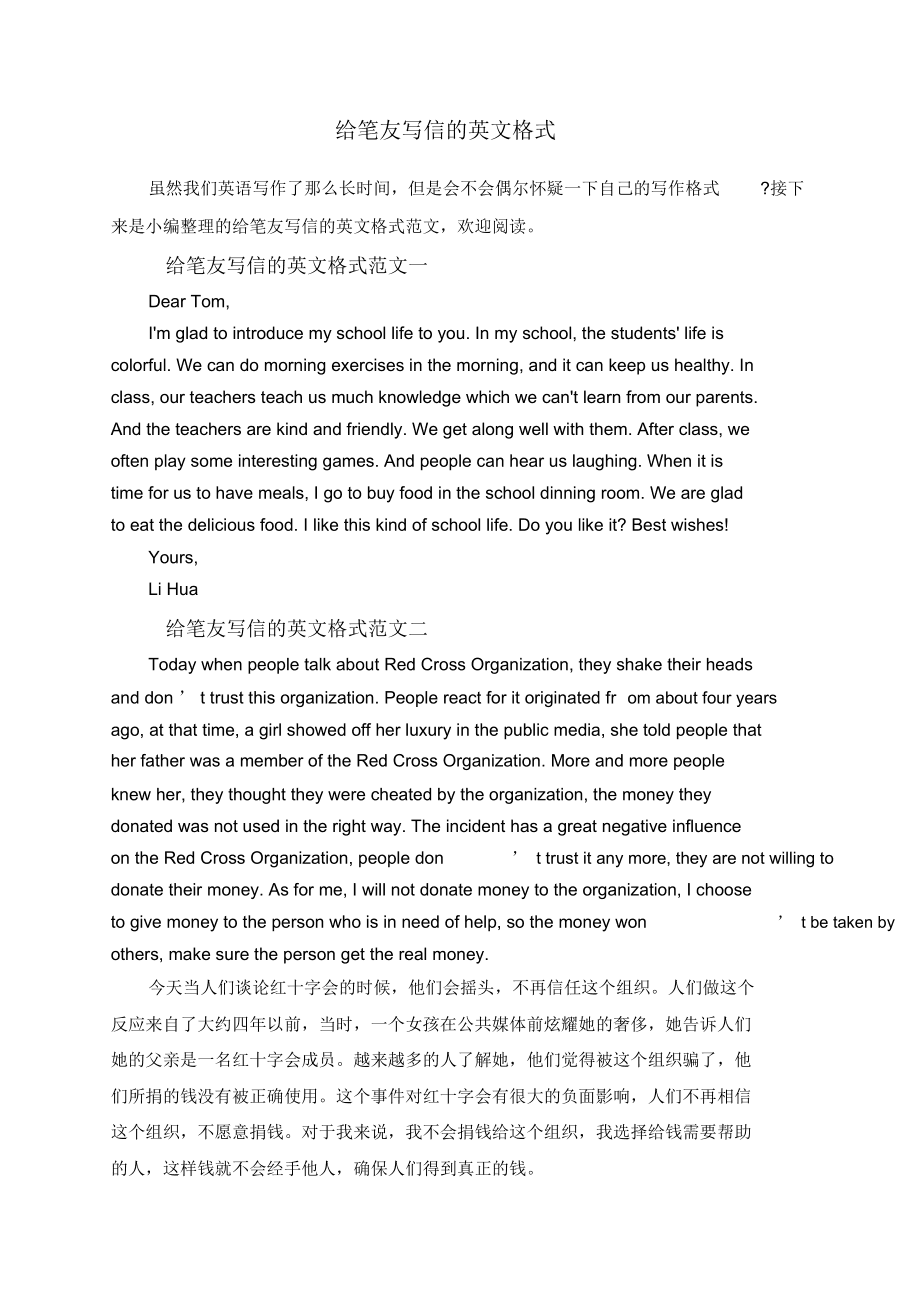 给笔友写信的英文格式

虽然我们英语写作了那么长时间，但是会不会偶尔怀疑一下自己的写作格式 ?接下来是小编整理的给笔友写信的英文格式范文，欢迎阅读。

给笔友写信的英文格式范文一

Dear Tom,

I'm glad to introduce my school life to you. In my school, the students' life is colorful. We can do morning exercises in the morning, and it can keep us healthy. In class, our teachers teach us much knowledge which we can't learn from our parents. And the teachers are kind and friendly. We get along well with them. After class, we often play some interesting games. And people can hear us laughing. When it is time for us to have meals, I go to buy food in the school dinning room. We are glad to eat the delicious food. I like this kind of school life. Do you like it? Best wishes!

Yours,

Li Hua

给笔友写信的英文格式范文二

Today when people talk about Red Cross Organization, they shake their heads and don ’ t trust this organization. People react for it originated fr om about four years ago, at that time, a girl showed off her luxury in the public media, she told people that her father was a member of the Red Cross Organization. More and more people knew her, they thought they were cheated by the organization, the money they donated was not used in the right way. The incident has a great negative influence on the Red Cross Organization, people don ’ t trust it any more, they are not willing to donate their money. As for me, I will not donate money to the organization, I choose to give money to the person who is in need of help, so the money won ’ t be taken by others, make sure the person get the real money.

今天当人们谈论红十字会的时候，他们会摇头，不再信任这个组织。人们做这个反应来自了大约四年以前，当时，一个女孩在公共媒体前炫耀她的奢侈，她告诉人们她的父亲是一名红十字会成员。越来越多的人了解她，他们觉得被这个组织骗了，他们所捐的钱没有被正确使用。这个事件对红十字会有很大的负面影响，人们不再相信这个组织，不愿意捐钱。对于我来说，我不会捐钱给这个组织，我选择给钱需要帮助的人，这样钱就不会经手他人，确保人们得到真正的钱。